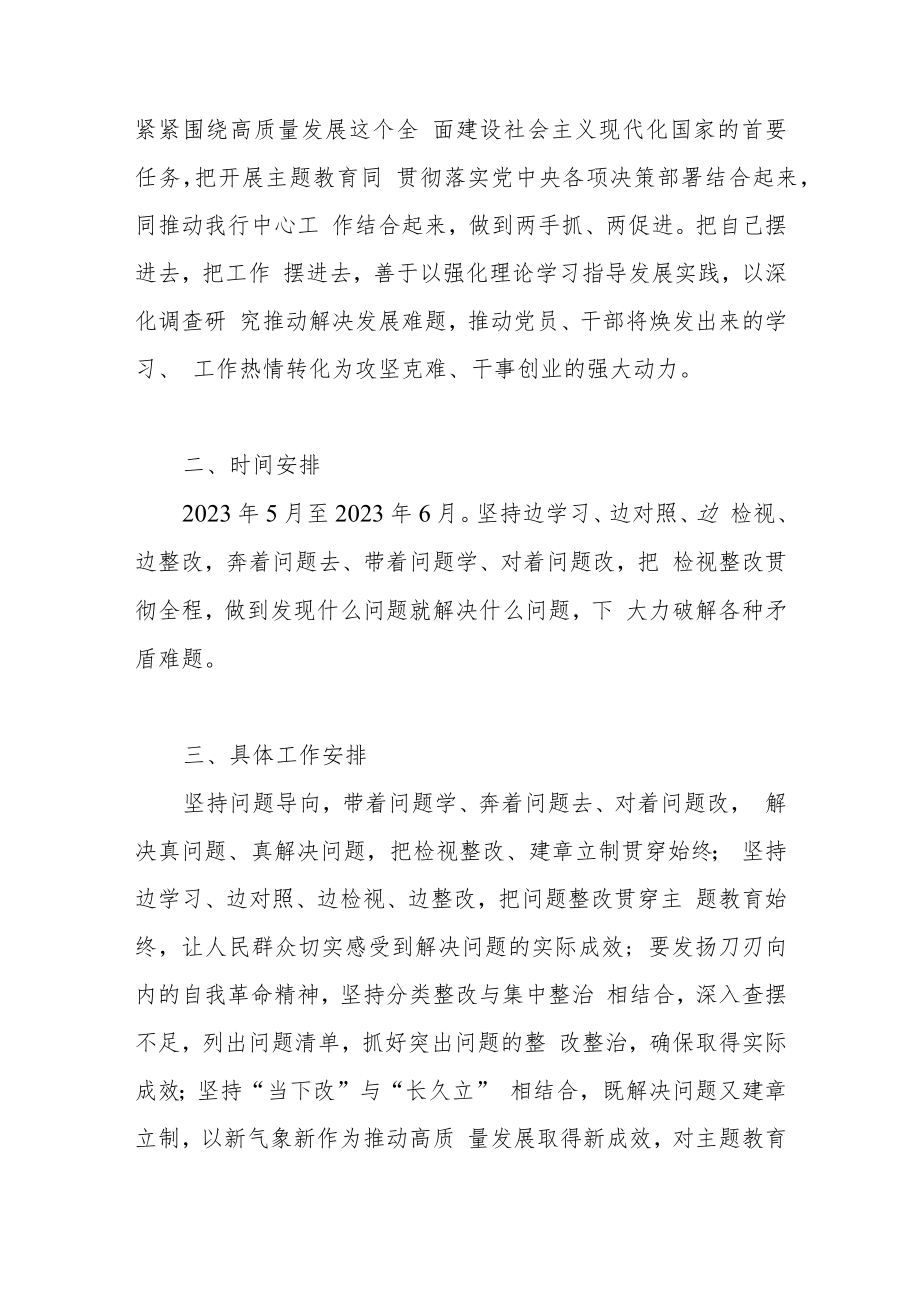 紧紧围绕高质量发展这个全 面建设社会主义现代化国家的首要任务,把开展主题教育同 贯彻落实党中央各项决策部署结合起来，同推动我行中心工 作结合起来，做到两手抓、两促进。把自己摆进去，把工作 摆进去，善于以强化理论学习指导发展实践，以深化调查研 究推动解决发展难题，推动党员、干部将焕发出来的学习、 工作热情转化为攻坚克难、干事创业的强大动力。

二、时间安排

2023 年 5 月至 2023 年 6 月。坚持边学习、边对照、边 检视、边整改，奔着问题去、带着问题学、对着问题改，把 检视整改贯彻全程，做到发现什么问题就解决什么问题，下 大力破解各种矛盾难题。

三、具体工作安排

坚持问题导向，带着问题学、奔着问题去、对着问题改， 解决真问题、真解决问题，把检视整改、建章立制贯穿始终； 坚持边学习、边对照、边检视、边整改，把问题整改贯穿主 题教育始终，让人民群众切实感受到解决问题的实际成效；要发扬刀刃向内的自我革命精神，坚持分类整改与集中整治 相结合，深入查摆不足，列出问题清单，抓好突出问题的整 改整治，确保取得实际成效；坚持“当下改”与“长久立” 相结合，既解决问题又建章立制，以新气象新作为推动高质 量发展取得新成效，对主题教育